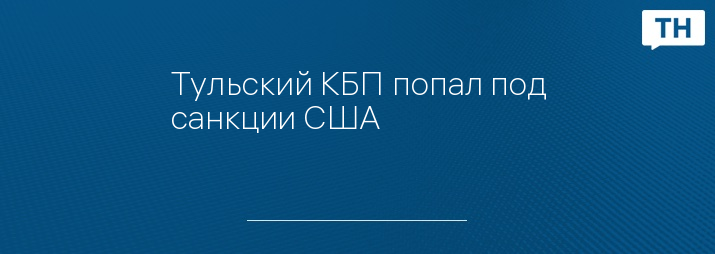 ТН

Тульский КБП попал под санкции США